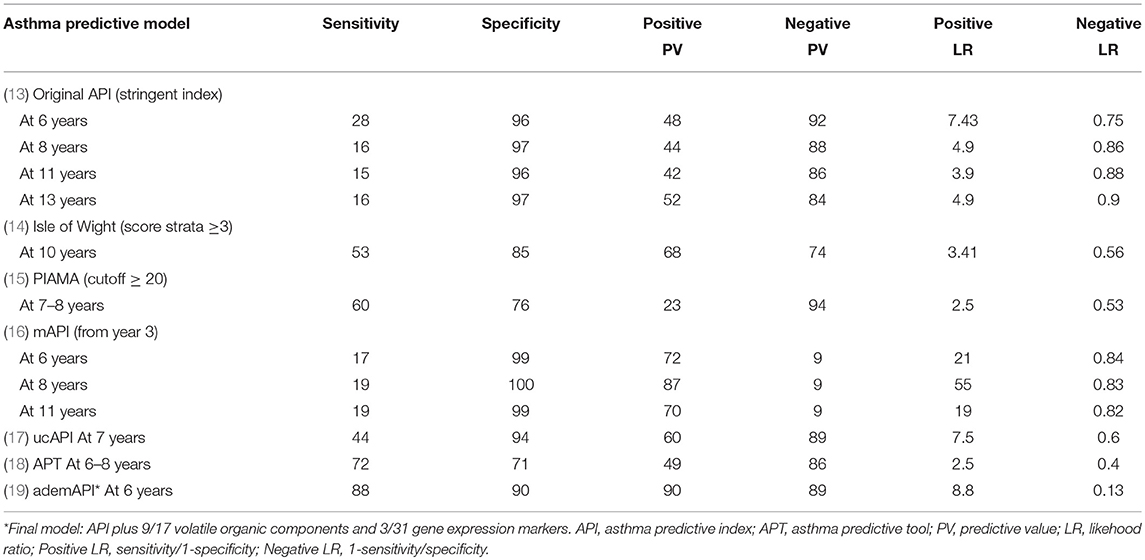 | Asthma predictive model | Sensitivity | Specificity | Positive PV | Negative PV | Positive LR | Negative LR |
|---|---|---|---|---|---|---|
| (13) Original API (stringent index) | | | | | | |
| At 6 years | 28 | 96 | 48 | 92 | 7.43 | 0.75 |
| At 8 years | 16 | 97 | 44 | 88 | 4.9 | 0.86 |
| At 11 years | 15 | 96 | 42 | 86 | 3.9 | 0.88 |
| At 13 years | 16 | 97 | 52 | 84 | 4.9 | 0.9 |
| (14) Isle of Wight (score strata ≥3) | | | | | | |
| At 10 years | 53 | 85 | 68 | 74 | 3.41 | 0.56 |
| (15) PIAMA (cutoff ≥ 20) | | | | | | |
| At 7–8 years | 60 | 76 | 23 | 94 | 2.5 | 0.53 |
| (16) mAPI (from year 3) | | | | | | |
| At 6 years | 17 | 99 | 72 | 9 | 21 | 0.84 |
| At 8 years | 19 | 100 | 87 | 9 | 55 | 0.83 |
| At 11 years | 19 | 99 | 70 | 9 | 19 | 0.82 |
| (17) ucAPI At 7 years | 44 | 94 | 60 | 89 | 7.5 | 0.6 |
| (18) APT At 6–8 years | 72 | 71 | 49 | 86 | 2.5 | 0.4 |
| (19) ademAPI* At 6 years | 88 | 90 | 90 | 89 | 8.8 | 0.13 |

*Final model: API plus 9/17 volatile organic components and 3/31 gene expression markers. API, asthma predictive index; APT, asthma predictive tool; PV, predictive value; LR, likehood ratio; Positive LR, sensitivity/1-specificity; Negative LR, 1-sensitivity/specificity.